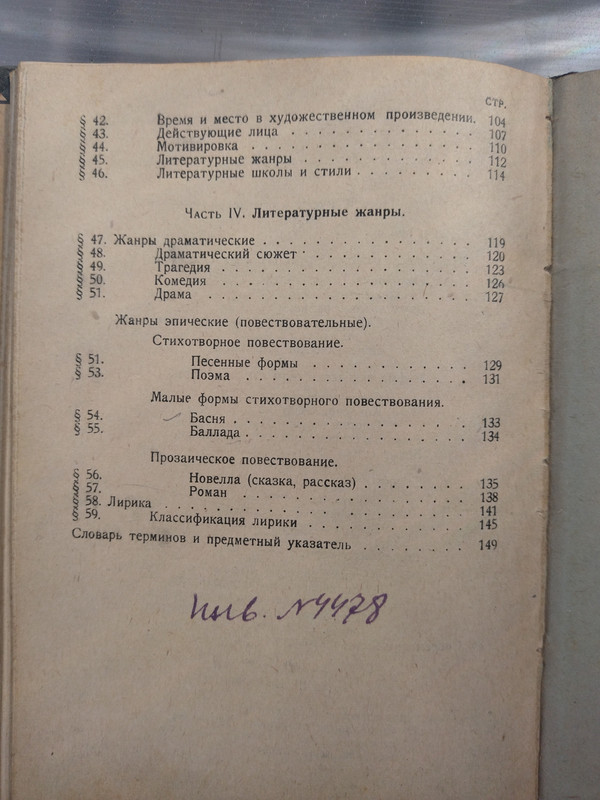 Стр.

§ 42. Время и место в художественном произведении. 104
§ 43. Действующие лица 107
§ 44. Мотивировка 110
§ 45. Литературные жанры 112
§ 46. Литературные школы и стили 114

Часть IV. Литературные жанры.

§ 47. Жанры драматические 119
§ 48. Драматический сюжет 120
§ 49. Трагедия 123
§ 50. Комедия 126
§ 51. Драма 127

Жанры эпические (повествовательные).

Стихотворное повествование.

§ 51. Песенные формы 129
§ 53. Поэма 131

Малые формы стихотворного повествования.

§ 54. Басня 133
§ 55. Баллада 134

Прозаическое повествование.

§ 56. Новелла (сказка, рассказ) 135
§ 57. Роман 138
§ 58. Лирика 141
§ 59. Классификация лирики 145

Словарь терминов и предметный указатель 149

Инв. №4478